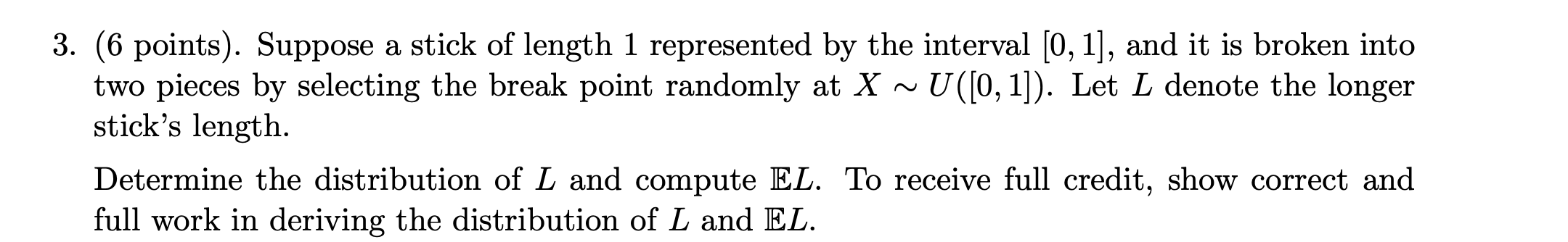 3. (6 points). Suppose a stick of length 1 represented by the interval $[0, 1]$, and it is broken into two pieces by selecting the break point randomly at $X \sim U([0, 1])$. Let $L$ denote the longer stick's length.

Determine the distribution of $L$ and compute $\mathbb{E}L$. To receive full credit, show correct and full work in deriving the distribution of $L$ and $\mathbb{E}L$.